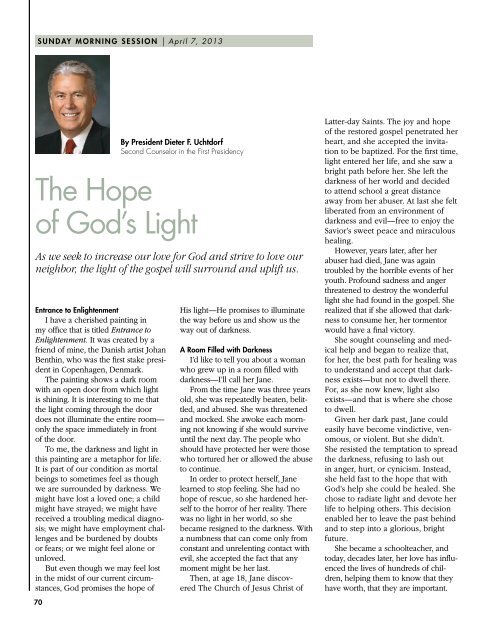 SUNDAY MORNING SESSION | April 7, 2013

By President Dieter F. Uchtdorf
Second Counselor in the First Presidency

The Hope of God's Light

As we seek to increase our love for God and strive to love our neighbor, the light of the gospel will surround and uplift us.

Entrance to Enlightenment

I have a cherished painting in my office that is titled Entrance to Enlightenment. It was created by a friend of mine, the Danish artist Johan Benthin, who was the first stake president in Copenhagen, Denmark.

The painting shows a dark room with an open door from which light is shining. It is interesting to me that the light coming through the door does not illuminate the entire room—only the space immediately in front of the door.

To me, the darkness and light in this painting are a metaphor for life. It is part of our condition as mortal beings to sometimes feel as though we are surrounded by darkness. We might have lost a loved one; a child might have strayed; we might have received a troubling medical diagnosis; we might have employment challenges and be burdened by doubts or fears; or we might feel alone or unloved.

But even though we may feel lost in the midst of our current circumstances, God promises the hope of His light—He promises to illuminate the way before us and show us the way out of darkness.

A Room Filled with Darkness

I'd like to tell you about a woman who grew up in a room filled with darkness—I'll call her Jane.

From the time Jane was three years old, she was repeatedly beaten, belittled, and abused. She was threatened and mocked. She awoke each morning not knowing if she would survive until the next day. The people who should have protected her were those who tortured her or allowed the abuse to continue.

In order to protect herself, Jane learned to stop feeling. She had no hope of rescue, so she hardened herself to the horror of her reality. There was no light in her world, so she became resigned to the darkness. With a numbness that can come only from constant and unrelenting contact with evil, she accepted the fact that any moment might be her last.

Then, at age 18, Jane discovered The Church of Jesus Christ of Latter-day Saints. The joy and hope of the restored gospel penetrated her heart, and she accepted the invitation to be baptized. For the first time, light entered her life, and she saw a bright path before her. She left the darkness of her world and decided to attend school a great distance away from her abuser. At last she felt liberated from an environment of darkness and evil—free to enjoy the Savior's sweet peace and miraculous healing.

However, years later, after her abuser had died, Jane was again troubled by the horrible events of her youth. Profound sadness and anger threatened to destroy the wonderful light she had found in the gospel. She realized that if she allowed that darkness to consume her, her tormentor would have a final victory.

She sought counseling and medical help and began to realize that, for her, the best path for healing was to understand and accept that darkness exists—but not to dwell there. For, as she now knew, light also exists—and that is where she chose to dwell.

Given her dark past, Jane could easily have become vindictive, venomous, or violent. But she didn't. She resisted the temptation to spread the darkness, refusing to lash out in anger, hurt, or cynicism. Instead, she held fast to the hope that with God's help she could be healed. She chose to radiate light and devote her life to helping others. This decision enabled her to leave the past behind and to step into a glorious, bright future.

She became a schoolteacher, and today, decades later, her love has influenced the lives of hundreds of children, helping them to know that they have worth, that they are important.

70